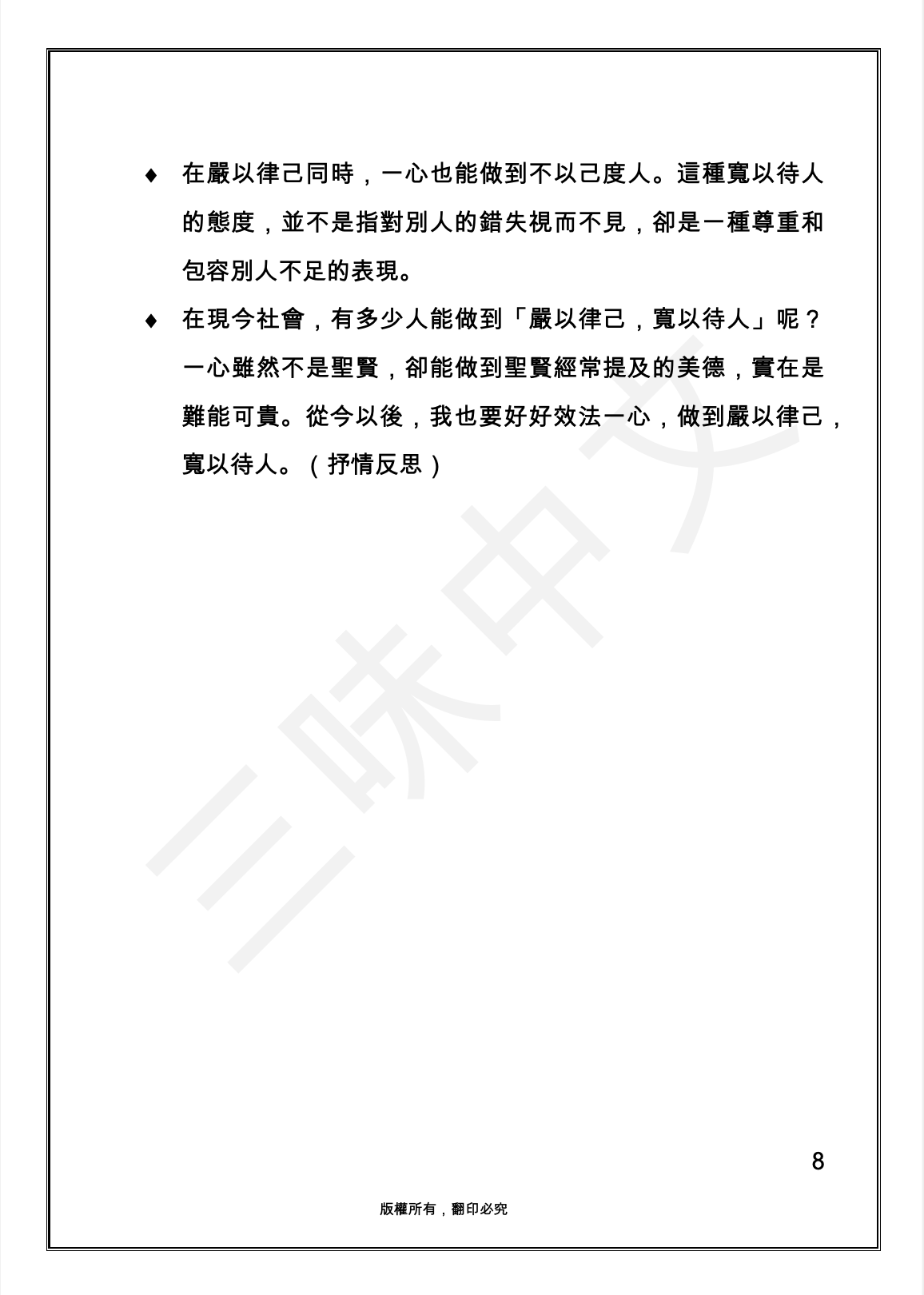 ♦ 在嚴以律己同時，一心也能做到不以己度人。這種寬以待人的態度，並不是指對別人的錯失視而不見，卻是一種尊重和包容別人不足的表現。

♦ 在現今社會，有多少人能做到「嚴以律己，寬以待人」呢？一心雖然不是聖賢，卻能做到聖賢經常提及的美德，實在是難能可貴。從今以後，我也要好好效法一心，做到嚴以律己，寬以待人。（抒情反思）

三味中文

8

版權所有，翻印必究